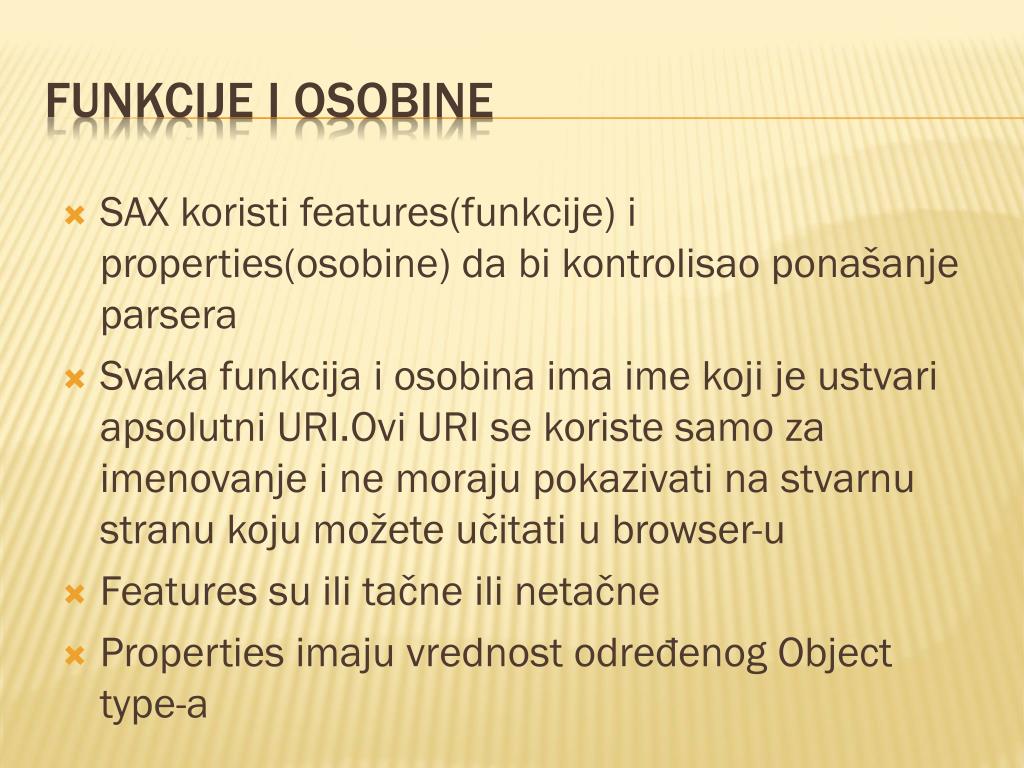 FUNKCIJE I OSOBINE

SAX koristi features(funkcije) i properties(osobine) da bi kontrolisao ponašanje parsera

Svaka funkcija i osobina ima ime koji je ustvari apsolutni URI.Ovi URI se koriste samo za imenovanje i ne moraju pokazivati na stvarnu stranu koju možete učitati u browser-u

Features su ili tačne ili netačne

Properties imaju vrednost određenog Object type-a